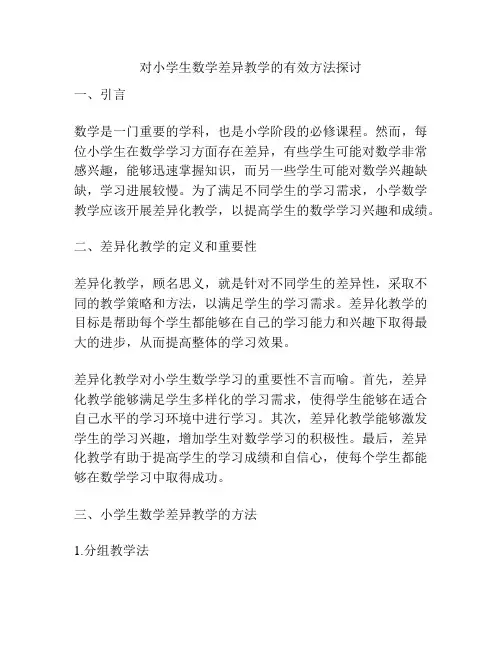 对小学生数学差异教学的有效方法探讨

一、引言

数学是一门重要的学科，也是小学阶段的必修课程。然而，每位小学生在数学学习方面存在差异，有些学生可能对数学非常感兴趣，能够迅速掌握知识，而另一些学生可能对数学兴趣缺缺，学习进展较慢。为了满足不同学生的学习需求，小学数学教学应该开展差异化教学，以提高学生的数学学习兴趣和成绩。

二、差异化教学的定义和重要性

差异化教学，顾名思义，就是针对不同学生的差异性，采取不同的教学策略和方法，以满足学生的学习需求。差异化教学的目标是帮助每个学生都能够在自己的学习能力和兴趣下取得最大的进步，从而提高整体的学习效果。

差异化教学对小学生数学学习的重要性不言而喻。首先，差异化教学能够满足学生多样化的学习需求，使得学生能够在适合自己水平的学习环境中进行学习。其次，差异化教学能够激发学生的学习兴趣，增加学生对数学学习的积极性。最后，差异化教学有助于提高学生的学习成绩和自信心，使每个学生都能够在数学学习中取得成功。

三、小学生数学差异教学的方法

1.分组教学法